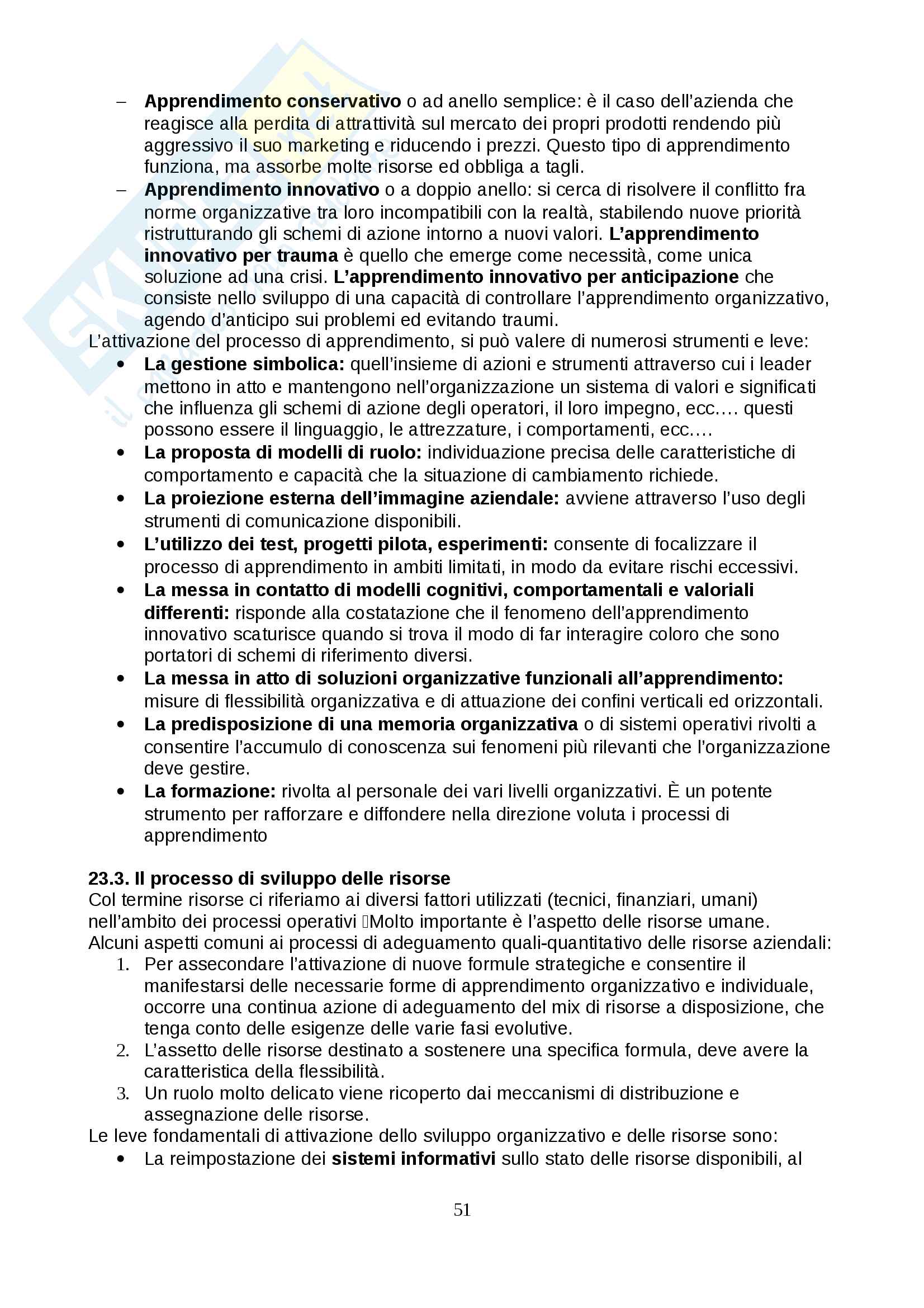 – Apprendimento conservativo o ad anello semplice: è il caso dell'azienda che reagisce alla perdita di attrattività sul mercato dei propri prodotti rendendo più aggressivo il suo marketing e riducendo i prezzi. Questo tipo di apprendimento funziona, ma assorbe molte risorse ed obbliga a tagli.

– Apprendimento innovativo o a doppio anello: si cerca di risolvere il conflitto fra norme organizzative tra loro incompatibili con la realtà, stabilendo nuove priorità ristrutturando gli schemi di azione intorno a nuovi valori. L'apprendimento innovativo per trauma è quello che emerge come necessità, come unica soluzione ad una crisi. L'apprendimento innovativo per anticipazione che consiste nello sviluppo di una capacità di controllare l'apprendimento organizzativo, agendo d'anticipo sui problemi ed evitando traumi.

L'attivazione del processo di apprendimento, si può valere di numerosi strumenti e leve:

• La gestione simbolica: quell'insieme di azioni e strumenti attraverso cui i leader mettono in atto e mantengono nell'organizzazione un sistema di valori e significati che influenza gli schemi di azione degli operatori, il loro impegno, ecc.… questi possono essere il linguaggio, le attrezzature, i comportamenti, ecc.…
• La proposta di modelli di ruolo: individuazione precisa delle caratteristiche di comportamento e capacità che la situazione di cambiamento richiede.
• La proiezione esterna dell'immagine aziendale: avviene attraverso l'uso degli strumenti di comunicazione disponibili.
• L'utilizzo dei test, progetti pilota, esperimenti: consente di focalizzare il processo di apprendimento in ambiti limitati, in modo da evitare rischi eccessivi.
• La messa in contatto di modelli cognitivi, comportamentali e valoriali differenti: risponde alla costatazione che il fenomeno dell'apprendimento innovativo scaturisce quando si trova il modo di far interagire coloro che sono portatori di schemi di riferimento diversi.
• La messa in atto di soluzioni organizzative funzionali all'apprendimento: misure di flessibilità organizzativa e di attuazione dei confini verticali ed orizzontali.
• La predisposizione di una memoria organizzativa o di sistemi operativi rivolti a consentire l'accumulo di conoscenza sui fenomeni più rilevanti che l'organizzazione deve gestire.
• La formazione: rivolta al personale dei vari livelli organizzativi. È un potente strumento per rafforzare e diffondere nella direzione voluta i processi di apprendimento

23.3. Il processo di sviluppo delle risorse
Col termine risorse ci riferiamo ai diversi fattori utilizzati (tecnici, finanziari, umani) nell'ambito dei processi operativi Molto importante è l'aspetto delle risorse umane.
Alcuni aspetti comuni ai processi di adeguamento quali-quantitativo delle risorse aziendali:
1. Per assecondare l'attivazione di nuove formule strategiche e consentire il manifestarsi delle necessarie forme di apprendimento organizzativo e individuale, occorre una continua azione di adeguamento del mix di risorse a disposizione, che tenga conto delle esigenze delle varie fasi evolutive.
2. L'assetto delle risorse destinato a sostenere una specifica formula, deve avere la caratteristica della flessibilità.
3. Un ruolo molto delicato viene ricoperto dai meccanismi di distribuzione e assegnazione delle risorse.
Le leve fondamentali di attivazione dello sviluppo organizzativo e delle risorse sono:
• La reimpostazione dei sistemi informativi sullo stato delle risorse disponibili, al

51